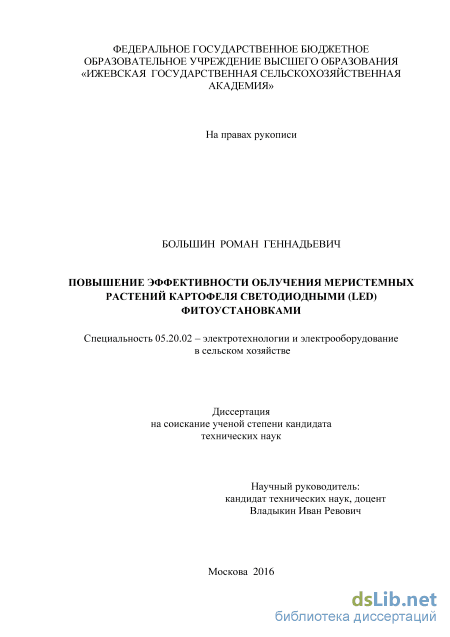 ФЕДЕРАЛЬНОЕ ГОСУДАРСТВЕННОЕ БЮДЖЕТНОЕ ОБРАЗОВАТЕЛЬНОЕ УЧРЕЖДЕНИЕ ВЫСШЕГО ОБРАЗОВАНИЯ «ИЖЕВСКАЯ ГОСУДАРСТВЕННАЯ СЕЛЬСКОХОЗЯЙСТВЕННАЯ АКАДЕМИЯ»

На правах рукописи

БОЛЬШИН РОМАН ГЕННАДЬЕВИЧ

ПОВЫШЕНИЕ ЭФФЕКТИВНОСТИ ОБЛУЧЕНИЯ МЕРИСТЕМНЫХ РАСТЕНИЙ КАРТОФЕЛЯ СВЕТОДИОДНЫМИ (LED) ФИТОУСТАНОВКАМИ

Специальность 05.20.02 – электротехнологии и электрооборудование в сельском хозяйстве

Диссертация
на соискание ученой степени кандидата
технических наук

Научный руководитель:
кандидат технических наук, доцент
Владыкин Иван Ревович

Москова 2016

dsLib.net
библиотека диссертаций